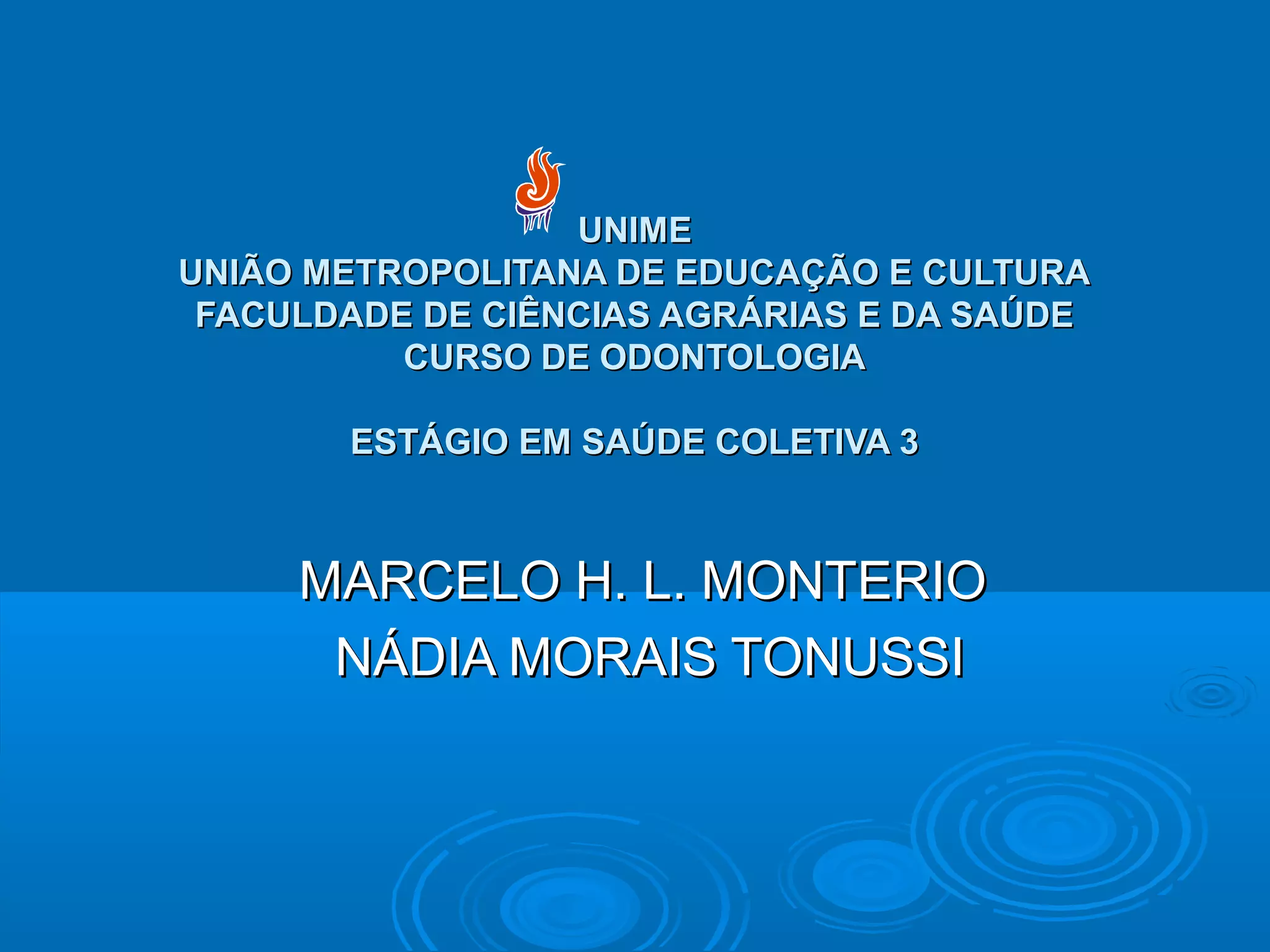 UNIME
UNIÃO METROPOLITANA DE EDUCAÇÃO E CULTURA
FACULDADE DE CIÊNCIAS AGRÁRIAS E DA SAÚDE
CURSO DE ODONTOLOGIA

ESTÁGIO EM SAÚDE COLETIVA 3

MARCELO H. L. MONTERIO
NÁDIA MORAIS TONUSSI